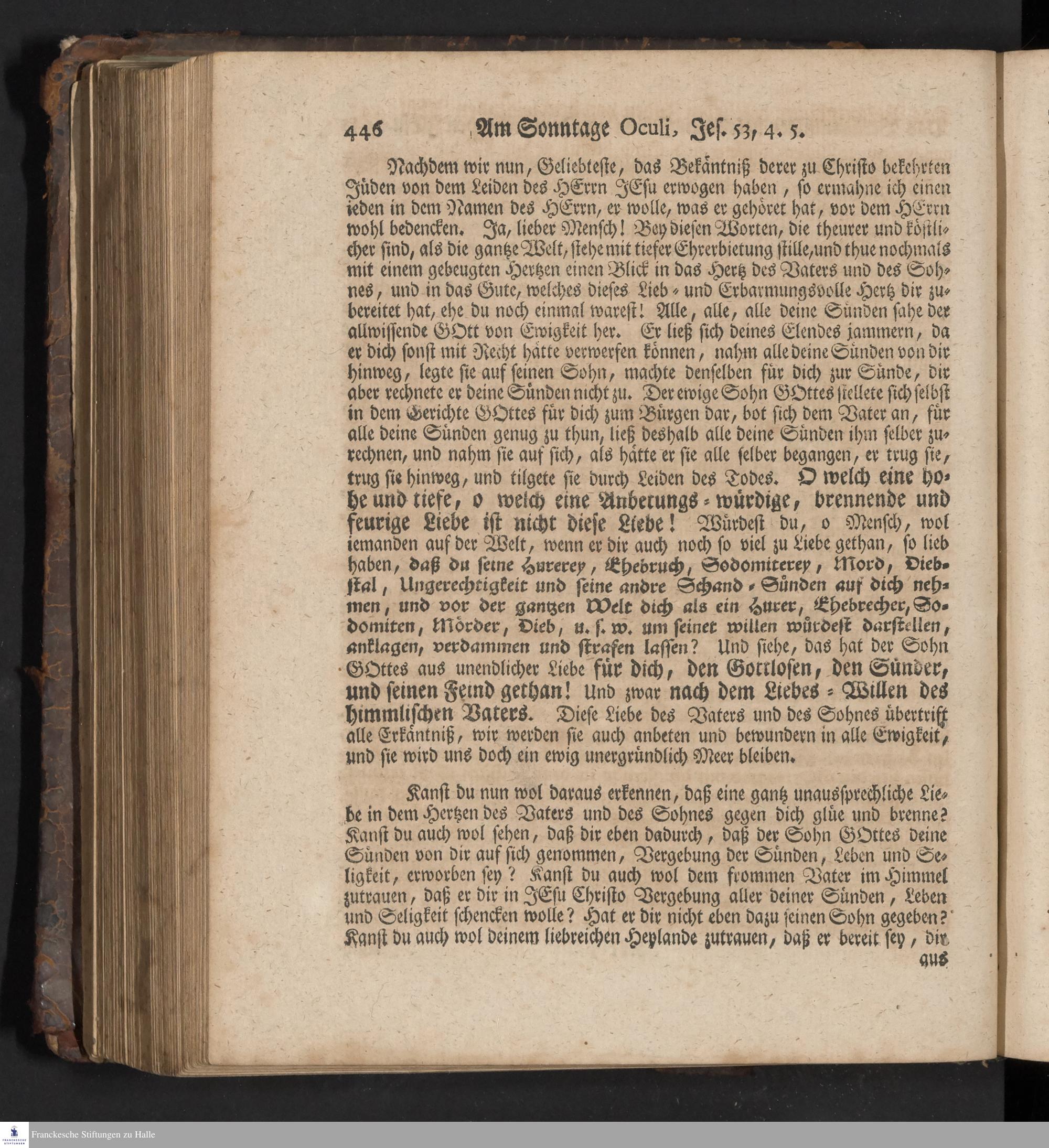 446 Am Sonntage Oculi, Jes. 53, 4. 5.

Nachdem wir nun, Geliebteste, das Bekäntniß derer zu Christo bekehrten Jüden von dem Leiden des HErrn JEsu erwogen haben, so ermahne ich einen ieden in dem Namen des HErrn, er wolle, was er gehöret hat, vor dem HErrn wohl bedencken. Ja, lieber Mensch! Bey diesen Worten, die theurer und köstlicher sind, als die gantze Welt, stehe mit tiefer Ehrerbietung stille, und thue nochmals mit einem gebeugten Hertzen einen Blick in das Hertz des Vaters und des Sohnes, und in das Gute, welches dieses Lieb- und Erbarmungsvolle Hertz dir zubereitet hat, ehe du noch einmal warest! Alle, alle, alle deine Sünden sahe der allwissende GOtt von Ewigkeit her. Er ließ sich deines Elendes jammern, da er dich sonst mit Recht hätte verwerfen können, nahm alle deine Sünden von dir hinweg, legte sie auf seinen Sohn, machte denselben für dich zur Sünde, dir aber rechnete er deine Sünden nicht zu. Der ewige Sohn GOttes stellete sich selbst in dem Gerichte GOttes für dich zum Bürgen dar, bot sich dem Vater an, für alle deine Sünden genug zu thun, ließ deshalb alle deine Sünden ihm selber zurechnen, und nahm sie auf sich, als hätte er sie alle selber begangen, er trug sie, trug sie hinweg, und tilgete sie durch Leiden des Todes. O welch eine hohe und tiefe, o welch eine Anbetungs-würdige, brennende und feurige Liebe ist nicht diese Liebe! Würdest du, o Mensch, wol iemanden auf der Welt, wenn er dir auch noch so viel zu Liebe gethan, so lieb haben, daß du seine Hurerey, Ehebruch, Sodomiterey, Mord, Diebstal, Ungerechtigkeit und seine andre Schand-Sünden auf dich nehmen, und vor der gantzen Welt dich als ein Hurer, Ehebrecher, Sodomiten, Mörder, Dieb, u. s. w. um seinet willen würdest darstellen, anklagen, verdammen und strafen lassen? Und siehe, das hat der Sohn GOttes aus unendlicher Liebe für dich, den Gottlosen, den Sünder, und seinen Feind gethan! Und zwar nach dem Liebes-Willen des himmlischen Vaters. Diese Liebe des Vaters und des Sohnes übertrift alle Erkäntniß, wir werden sie auch anbeten und bewundern in alle Ewigkeit, und sie wird uns doch ein ewig unergründlich Meer bleiben.

Kanst du nun wol daraus erkennen, daß eine gantz unaussprechliche Liebe in dem Hertzen des Vaters und des Sohnes gegen dich glüe und brenne? Kanst du auch wol sehen, daß dir eben dadurch, daß der Sohn GOttes deine Sünden von dir auf sich genommen, Vergebung der Sünden, Leben und Seligkeit, erworben sey? Kanst du auch wol dem frommen Vater im Himmel zutrauen, daß er dir in JEsu Christo Vergebung aller deiner Sünden, Leben und Seligkeit schencken wolle? Hat er dir nicht eben dazu seinen Sohn gegeben? Kanst du auch wol deinem liebreichen Heylande zutrauen, daß er bereit sey, dir aus

Franckesche Stiftungen zu Halle